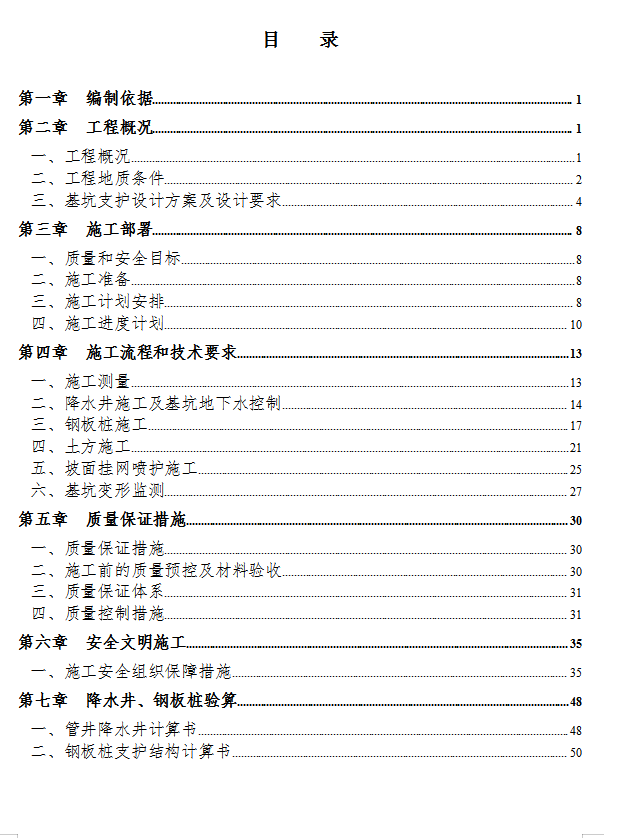 目　录

第一章　编制依据 1
第二章　工程概况 1
一、工程概况 1
二、工程地质条件 2
三、基坑支护设计方案及设计要求 4
第三章　施工部署 8
一、质量和安全目标 8
二、施工准备 8
三、施工计划安排 8
四、施工进度计划 10
第四章　施工流程和技术要求 13
一、施工测量 13
二、降水井施工及基坑地下水控制 14
三、钢板桩施工 17
四、土方施工 21
五、坡面挂网喷护施工 25
六、基坑变形监测 27
第五章　质量保证措施 30
一、质量保证措施 30
二、施工前的质量预控及材料验收 30
三、质量保证体系 31
四、质量控制措施 31
第六章　安全文明施工 35
一、施工安全组织保障措施 35
第七章　降水井、钢板桩验算 48
一、管井降水井计算书 48
二、钢板桩支护结构计算书 50